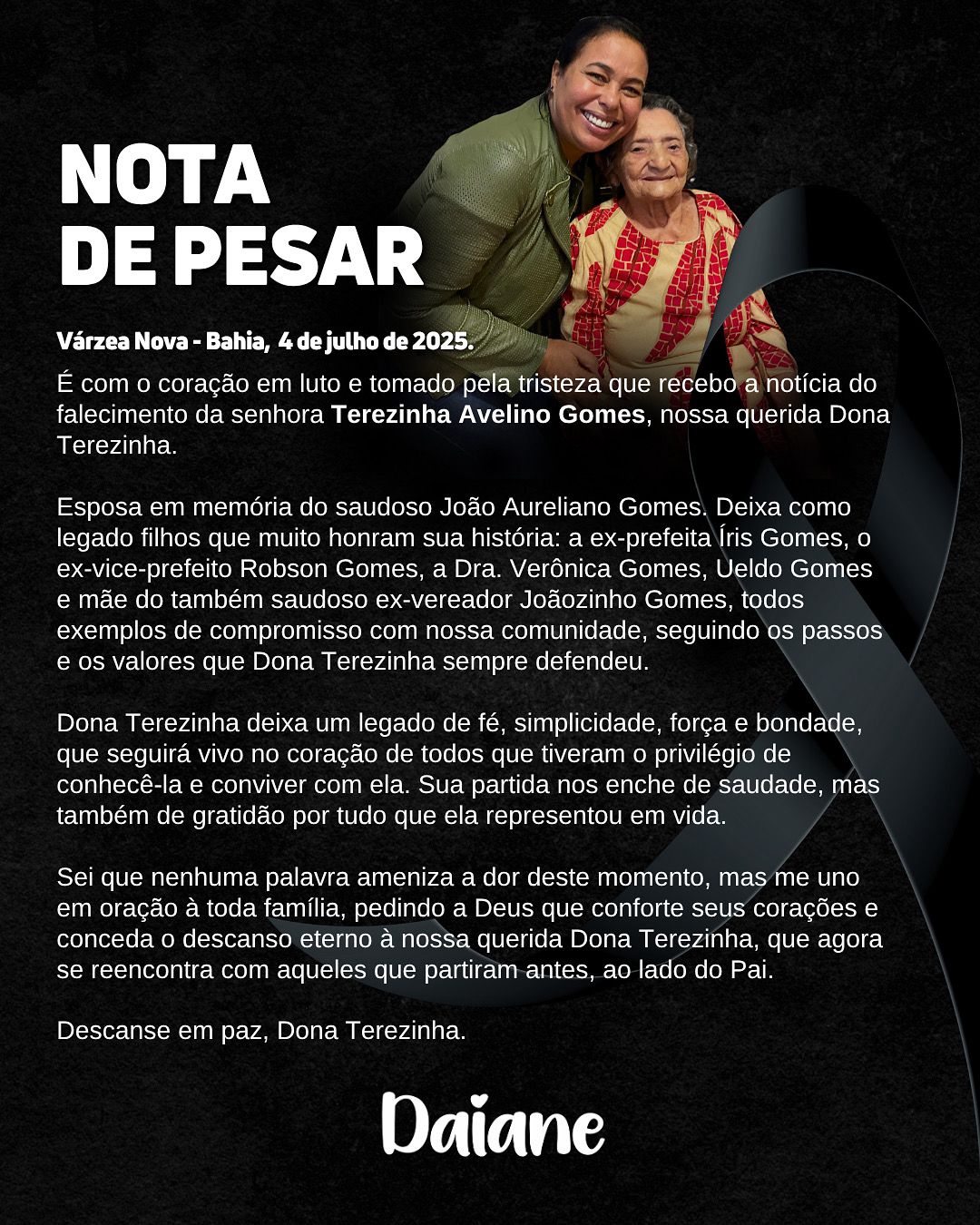 NOTA
DE PESAR

Várzea Nova - Bahia, 4 de julho de 2025.

É com o coração em luto e tomado pela tristeza que recebo a notícia do falecimento da senhora Terezinha Avelino Gomes, nossa querida Dona Terezinha.

Esposa em memória do saudoso João Aureliano Gomes. Deixa como legado filhos que muito honram sua história: a ex-prefeita Íris Gomes, o ex-vice-prefeito Robson Gomes, a Dra. Verônica Gomes, Ueldo Gomes e mãe do também saudoso ex-vereador Joãozinho Gomes, todos exemplos de compromisso com nossa comunidade, seguindo os passos e os valores que Dona Terezinha sempre defendeu.

Dona Terezinha deixa um legado de fé, simplicidade, força e bondade, que seguirá vivo no coração de todos que tiveram o privilégio de conhecê-la e conviver com ela. Sua partida nos enche de saudade, mas também de gratidão por tudo que ela representou em vida.

Sei que nenhuma palavra ameniza a dor deste momento, mas me uno em oração à toda família, pedindo a Deus que conforte seus corações e conceda o descanso eterno à nossa querida Dona Terezinha, que agora se reencontra com aqueles que partiram antes, ao lado do Pai.

Descanse em paz, Dona Terezinha.

Daiane